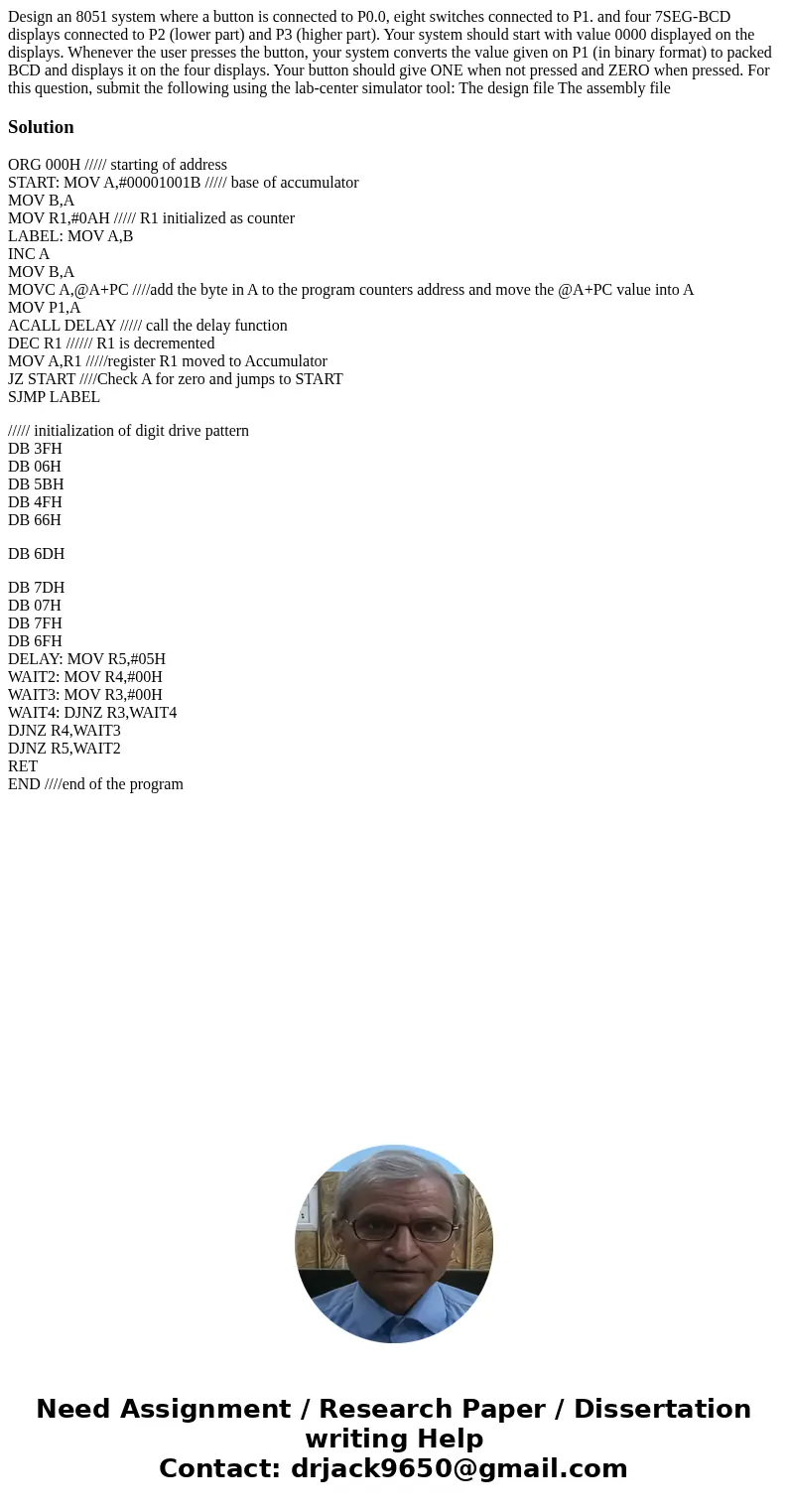 Design an 8051 system where a button is connected to P0.0, eight switches connected to P1. and four 7SEG-BCD displays connected to P2 (lower part) and P3 (higher part). Your system should start with value 0000 displayed on the displays. Whenever the user presses the button, your system converts the value given on P1 (in binary format) to packed BCD and displays it on the four displays. Your button should give ONE when not pressed and ZERO when pressed. For this question, submit the following using the lab-center simulator tool: The design file The assembly file

Solution

ORG 000H ///// starting of address
START: MOV A,#00001001B ///// base of accumulator
MOV B,A
MOV R1,#0AH ///// R1 initialized as counter
LABEL: MOV A,B
INC A
MOV B,A
MOVC A,@A+PC ////add the byte in A to the program counters address and move the @A+PC value into A
MOV P1,A
ACALL DELAY ///// call the delay function
DEC R1 ////// R1 is decremented
MOV A,R1 /////register R1 moved to Accumulator
JZ START ////Check A for zero and jumps to START
SJMP LABEL

///// initialization of digit drive pattern
DB 3FH
DB 06H
DB 5BH
DB 4FH
DB 66H

DB 6DH

DB 7DH
DB 07H
DB 7FH
DB 6FH
DELAY: MOV R5,#05H
WAIT2: MOV R4,#00H
WAIT3: MOV R3,#00H
WAIT4: DJNZ R3,WAIT4
DJNZ R4,WAIT3
DJNZ R5,WAIT2
RET
END ////end of the program

Need Assignment / Research Paper / Dissertation writing Help
Contact: drjack9650@gmail.com